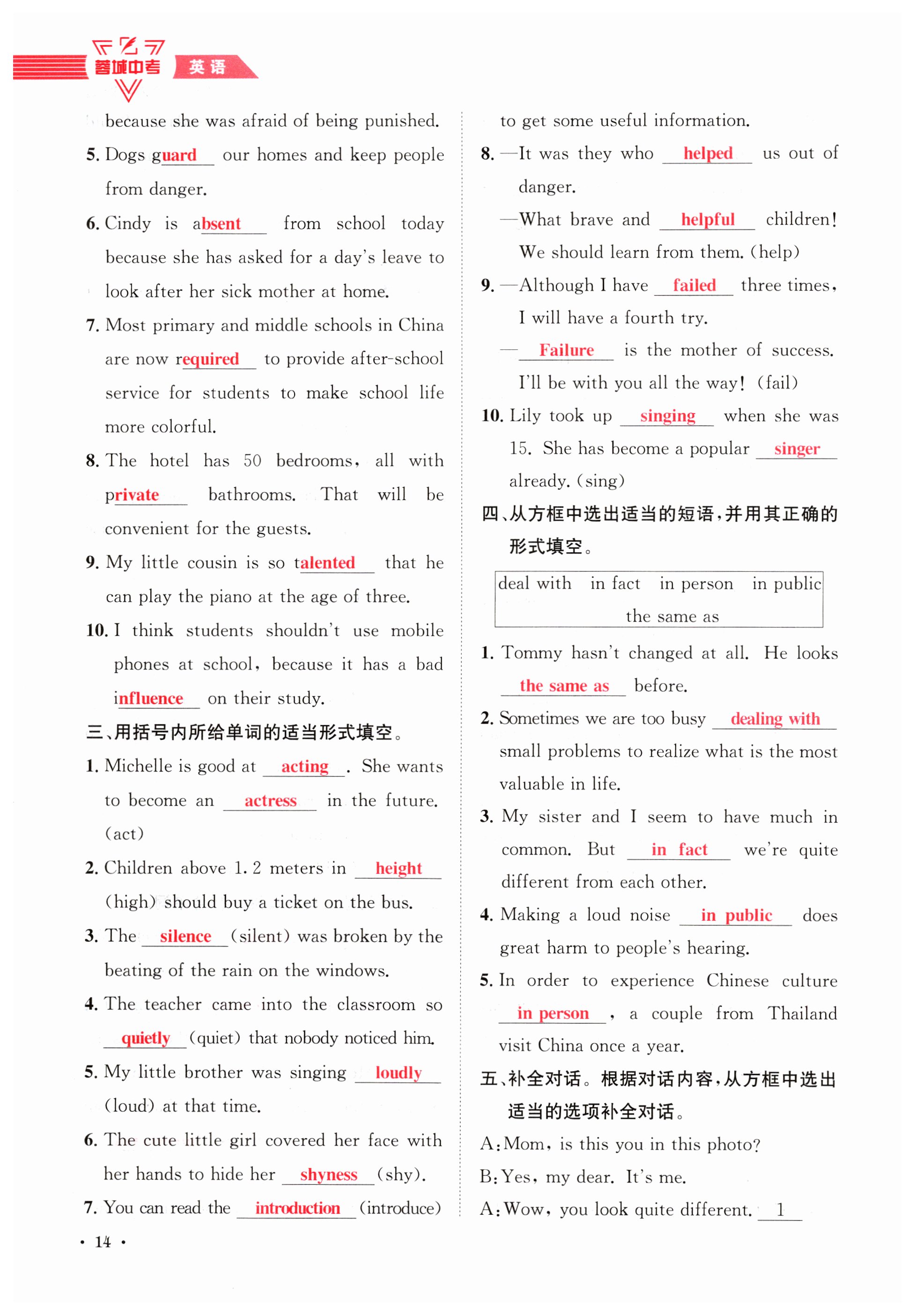 蓉城中考 英语

because she was afraid of being punished.

5. Dogs guard our homes and keep people from danger.

6. Cindy is absent from school today because she has asked for a day's leave to look after her sick mother at home.

7. Most primary and middle schools in China are now required to provide after-school service for students to make school life more colorful.

8. The hotel has 50 bedrooms, all with private bathrooms. That will be convenient for the guests.

9. My little cousin is so talented that he can play the piano at the age of three.

10. I think students shouldn't use mobile phones at school, because it has a bad influence on their study.

三、用括号内所给单词的适当形式填空。

1. Michelle is good at acting. She wants to become an actress in the future. (act)

2. Children above 1.2 meters in height (high) should buy a ticket on the bus.

3. The silence (silent) was broken by the beating of the rain on the windows.

4. The teacher came into the classroom so quietly (quiet) that nobody noticed him.

5. My little brother was singing loudly (loud) at that time.

6. The cute little girl covered her face with her hands to hide her shyness (shy).

7. You can read the introduction (introduce) to get some useful information.

8. —It was they who helped us out of danger.
—What brave and helpful children! We should learn from them. (help)

9. —Although I have failed three times, I will have a fourth try.
—Failure is the mother of success. I'll be with you all the way! (fail)

10. Lily took up singing when she was 15. She has become a popular singer already. (sing)

四、从方框中选出适当的短语，并用其正确的形式填空。

deal with  in fact  in person  in public  the same as

1. Tommy hasn't changed at all. He looks the same as before.

2. Sometimes we are too busy dealing with small problems to realize what is the most valuable in life.

3. My sister and I seem to have much in common. But in fact we're quite different from each other.

4. Making a loud noise in public does great harm to people's hearing.

5. In order to experience Chinese culture in person, a couple from Thailand visit China once a year.

五、补全对话。根据对话内容，从方框中选出适当的选项补全对话。

A: Mom, is this you in this photo?
B: Yes, my dear. It's me.
A: Wow, you look quite different. 1

· 14 ·